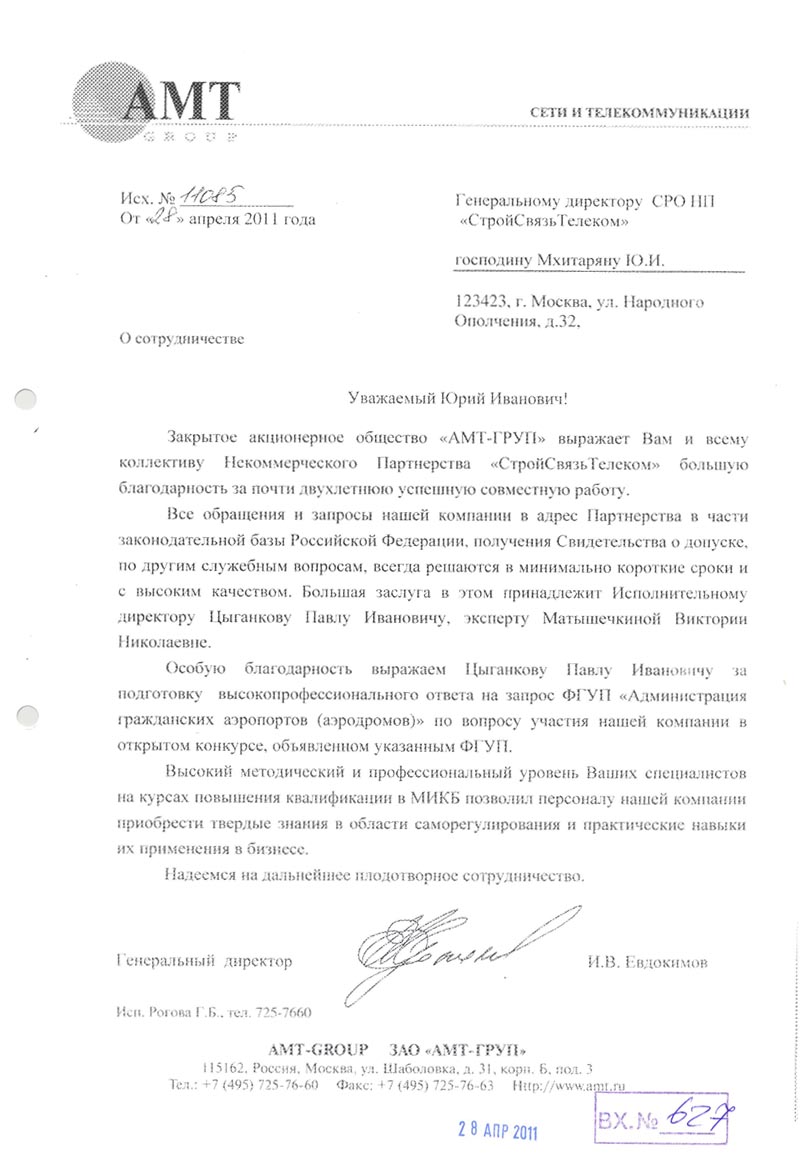 AMT
GROUP

СЕТИ И ТЕЛЕКОММУНИКАЦИИ

Исх. № 11085
От «28» апреля 2011 года

Генеральному директору СРО НП «СтройСвязьТелеком»

господину Мхитаряну Ю.И.

123423, г. Москва, ул. Народного Ополчения, д.32,

О сотрудничестве

Уважаемый Юрий Иванович!

Закрытое акционерное общество «АМТ-ГРУП» выражает Вам и всему коллективу Некоммерческого Партнерства «СтройСвязьТелеком» большую благодарность за почти двухлетнюю успешную совместную работу.

Все обращения и запросы нашей компании в адрес Партнерства в части законодательной базы Российской Федерации, получения Свидетельства о допуске, по другим служебным вопросам, всегда решаются в минимально короткие сроки и с высоким качеством. Большая заслуга в этом принадлежит Исполнительному директору Цыганкову Павлу Ивановичу, эксперту Матышечкиной Виктории Николаевне.

Особую благодарность выражаем Цыганкову Павлу Ивановичу за подготовку высокопрофессионального ответа на запрос ФГУП «Администрация гражданских аэропортов (аэродромов)» по вопросу участия нашей компании в открытом конкурсе, объявленном указанным ФГУП.

Высокий методический и профессиональный уровень Ваших специалистов на курсах повышения квалификации в МИКБ позволил персоналу нашей компании приобрести твердые знания в области саморегулирования и практические навыки их применения в бизнесе.

Надеемся на дальнейшее плодотворное сотрудничество.

Генеральный директор И.В. Евдокимов

Исп. Рогова Г.Б., тел. 725-7660

AMT-GROUP ЗАО «АМТ-ГРУП»
115162, Россия, Москва, ул. Шаболовка, д. 31, корп. Б, под. 3
Тел.: +7 (495) 725-76-60 Факс: +7 (495) 725-76-63 Http://www.amt.ru

28 АПР 2011

ВХ. № 627